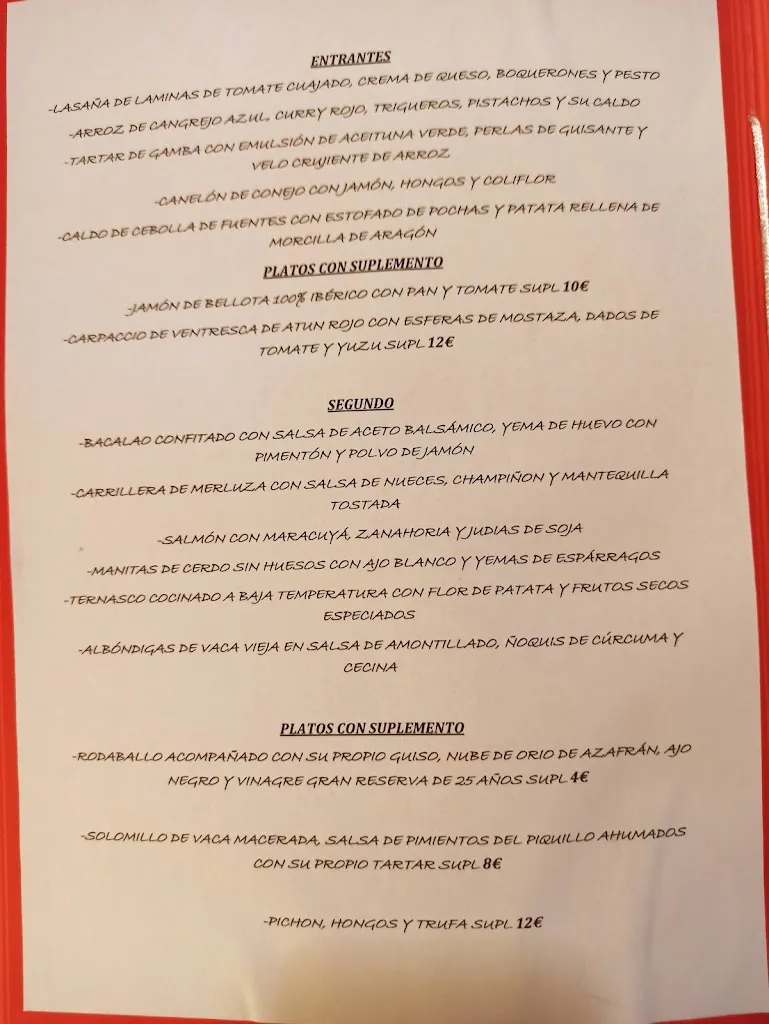 ENTRANTES

-LASAÑA DE LAMINAS DE TOMATE CUAJADO, CREMA DE QUESO, BOQUERONES Y PESTO

-ARROZ DE CANGREJO AZUL, CURRY ROJO, TRIGUEROS, PISTACHOS Y SU CALDO

-TARTAR DE GAMBA CON EMULSIÓN DE ACEITUNA VERDE, PERLAS DE GUISANTE Y VELO CRUJIENTE DE ARROZ

-CANELÓN DE CONEJO CON JAMÓN, HONGOS Y COLIFLOR

-CALDO DE CEBOLLA DE FUENTES CON ESTOFADO DE POCHAS Y PATATA RELLENA DE MORCILLA DE ARAGÓN

PLATOS CON SUPLEMENTO

-JAMÓN DE BELLOTA 100% IBÉRICO CON PAN Y TOMATE SUPL 10€

-CARPACCIO DE VENTRESCA DE ATUN ROJO CON ESFERAS DE MOSTAZA, DADOS DE TOMATE Y YUZU SUPL 12€

SEGUNDO

-BACALAO CONFITADO CON SALSA DE ACETO BALSÁMICO, YEMA DE HUEVO CON PIMENTÓN Y POLVO DE JAMÓN

-CARRILLERA DE MERLUZA CON SALSA DE NUECES, CHAMPIÑON Y MANTEQUILLA TOSTADA

-SALMÓN CON MARACUYÁ, ZANAHORIA Y JUDIAS DE SOJA

-MANITAS DE CERDO SIN HUESOS CON AJO BLANCO Y YEMAS DE ESPÁRRAGOS

-TERNASCO COCINADO A BAJA TEMPERATURA CON FLOR DE PATATA Y FRUTOS SECOS ESPECIADOS

-ALBÓNDIGAS DE VACA VIEJA EN SALSA DE AMONTILLADO, ÑOQUIS DE CÚRCUMA Y CECINA

PLATOS CON SUPLEMENTO

-RODABALLO ACOMPAÑADO CON SU PROPIO GUISO, NUBE DE ORIO DE AZAFRÁN, AJO NEGRO Y VINAGRE GRAN RESERVA DE 25 AÑOS SUPL 4€

-SOLOMILLO DE VACA MACERADA, SALSA DE PIMIENTOS DEL PIQUILLO AHUMADOS CON SU PROPIO TARTAR SUPL 8€

-PICHON, HONGOS Y TRUFA SUPL 12€